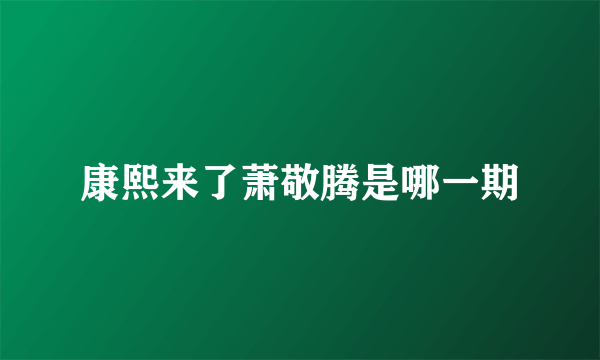 康熙来了萧敬腾是哪一期